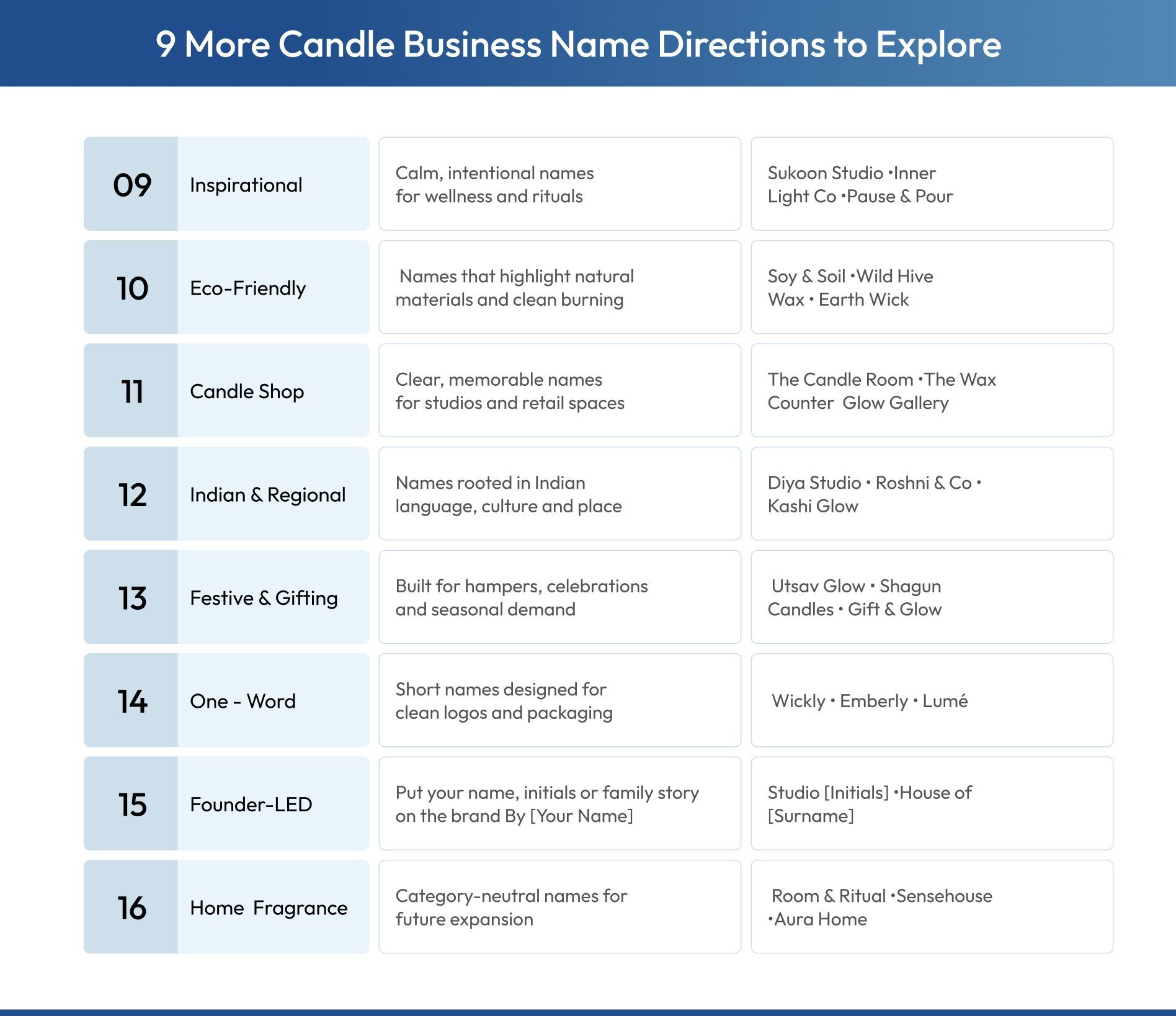 9 More Candle Business Name Directions to Explore

| | | | |
|---|---|---|---|
| 09 | Inspirational | Calm, intentional names for wellness and rituals | Sukoon Studio •Inner Light Co •Pause & Pour |
| 10 | Eco-Friendly | Names that highlight natural materials and clean burning | Soy & Soil •Wild Hive Wax • Earth Wick |
| 11 | Candle Shop | Clear, memorable names for studios and retail spaces | The Candle Room •The Wax Counter Glow Gallery |
| 12 | Indian & Regional | Names rooted in Indian language, culture and place | Diya Studio • Roshni & Co • Kashi Glow |
| 13 | Festive & Gifting | Built for hampers, celebrations and seasonal demand | Utsav Glow • Shagun Candles • Gift & Glow |
| 14 | One - Word | Short names designed for clean logos and packaging | Wickly • Emberly • Lumé |
| 15 | Founder-LED | Put your name, initials or family story on the brand By [Your Name] | Studio [Initials] •House of [Surname] |
| 16 | Home Fragrance | Category-neutral names for future expansion | Room & Ritual •Sensehouse •Aura Home |